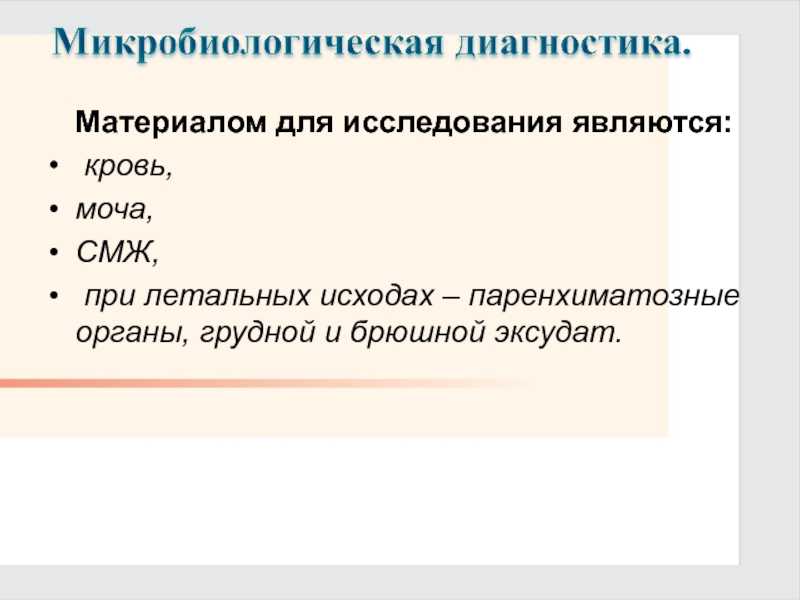 Микробиологическая диагностика.

Материалом для исследования являются:

• кровь,
• моча,
• СМЖ,
• при летальных исходах – паренхиматозные органы, грудной и брюшной эксудат.